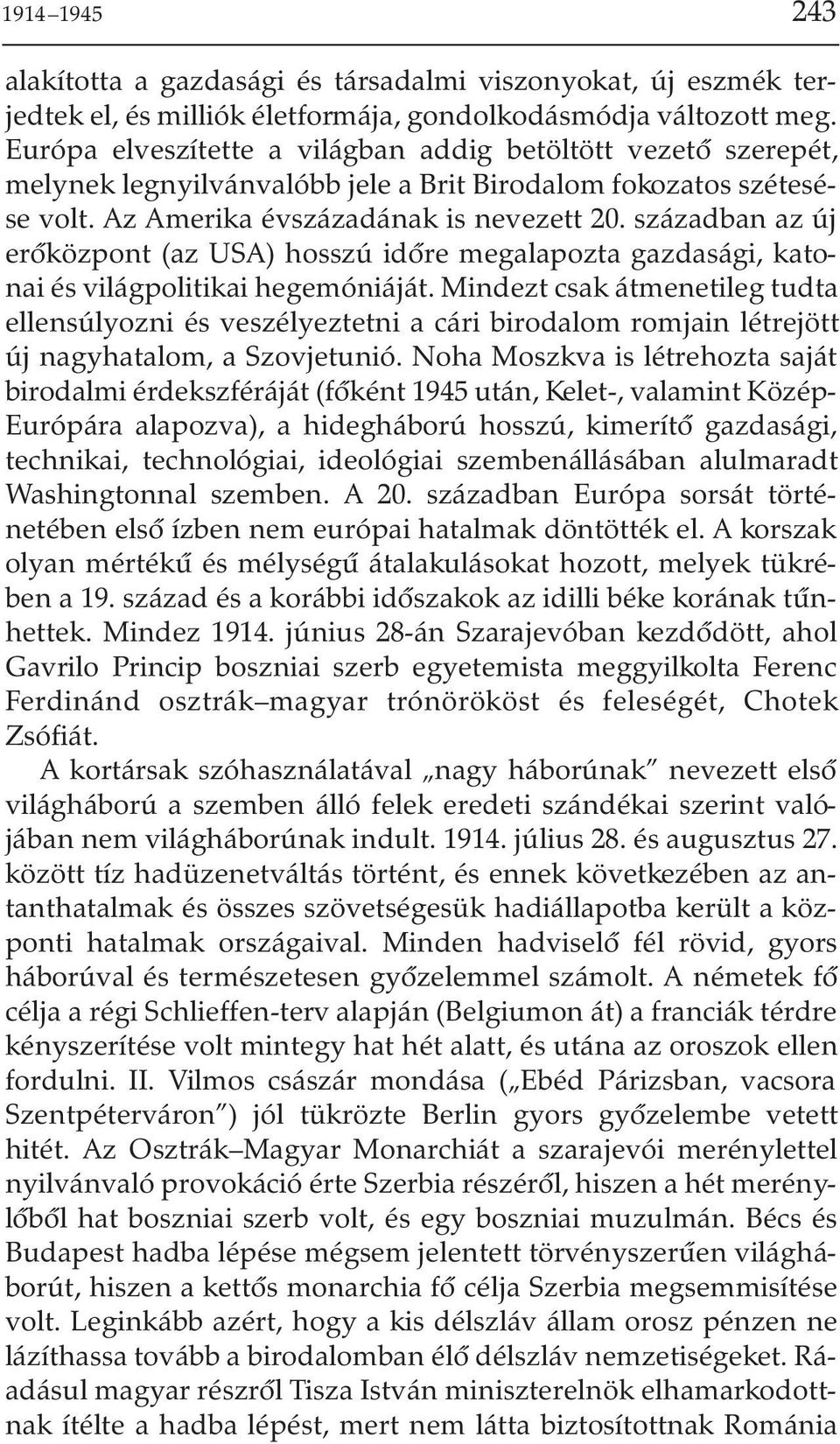 1914–1945 243

alakította a gazdasági és társadalmi viszonyokat, új eszmék terjedtek el, és milliók életformája, gondolkodásmódja változott meg. Európa elveszítette a világban addig betöltött vezető szerepét, melynek legnyilvánvalóbb jele a Brit Birodalom fokozatos szétesése volt. Az Amerika évszázadának is nevezett 20. században az új erőközpont (az USA) hosszú időre megalapozta gazdasági, katonai és világpolitikai hegemóniáját. Mindezt csak átmenetileg tudta ellensúlyozni és veszélyeztetni a cári birodalom romjain létrejött új nagyhatalom, a Szovjetunió. Noha Moszkva is létrehozta saját birodalmi érdekszféráját (főként 1945 után, Kelet-, valamint Közép-Európára alapozva), a hidegháború hosszú, kimerítő gazdasági, technikai, technológiai, ideológiai szembenállásában alulmaradt Washingtonnal szemben. A 20. században Európa sorsát történetében első ízben nem európai hatalmak döntötték el. A korszak olyan mértékű és mélységű átalakulásokat hozott, melyek tükrében a 19. század és a korábbi időszakok az idilli béke korának tűnhettek. Mindez 1914. június 28-án Szarajevóban kezdődött, ahol Gavrilo Princip boszniai szerb egyetemista meggyilkolta Ferenc Ferdinánd osztrák–magyar trónörököst és feleségét, Chotek Zsófiát.

A kortársak szóhasználatával „nagy háborúnak” nevezett első világháború a szemben álló felek eredeti szándékai szerint valójában nem világháborúnak indult. 1914. július 28. és augusztus 27. között tíz hadüzenetváltás történt, és ennek következében az antanthatalmak és összes szövetségesük hadiállapotba került a központi hatalmak országaival. Minden hadviselő fél rövid, gyors háborúval és természetesen győzelemmel számolt. A németek fő célja a régi Schlieffen-terv alapján (Belgiumon át) a franciák térdre kényszerítése volt mintegy hat hét alatt, és utána az oroszok ellen fordulni. II. Vilmos császár mondása („Ebéd Párizsban, vacsora Szentpéterváron”) jól tükrözte Berlin gyors győzelembe vetett hitét. Az Osztrák–Magyar Monarchiát a szarajevói merénylettel nyilvánvaló provokáció érte Szerbia részéről, hiszen a hét merénylőből hat boszniai szerb volt, és egy boszniai muzulmán. Bécs és Budapest hadba lépése mégsem jelentett törvényszerűen világháborút, hiszen a kettős monarchia fő célja Szerbia megsemmisítése volt. Leginkább azért, hogy a kis délszláv állam orosz pénzen ne lázíthassa tovább a birodalomban élő délszláv nemzetiségeket. Ráadásul magyar részről Tisza István miniszterelnök elhamarkodottnak ítélte a hadba lépést, mert nem látta biztosítottnak Románia